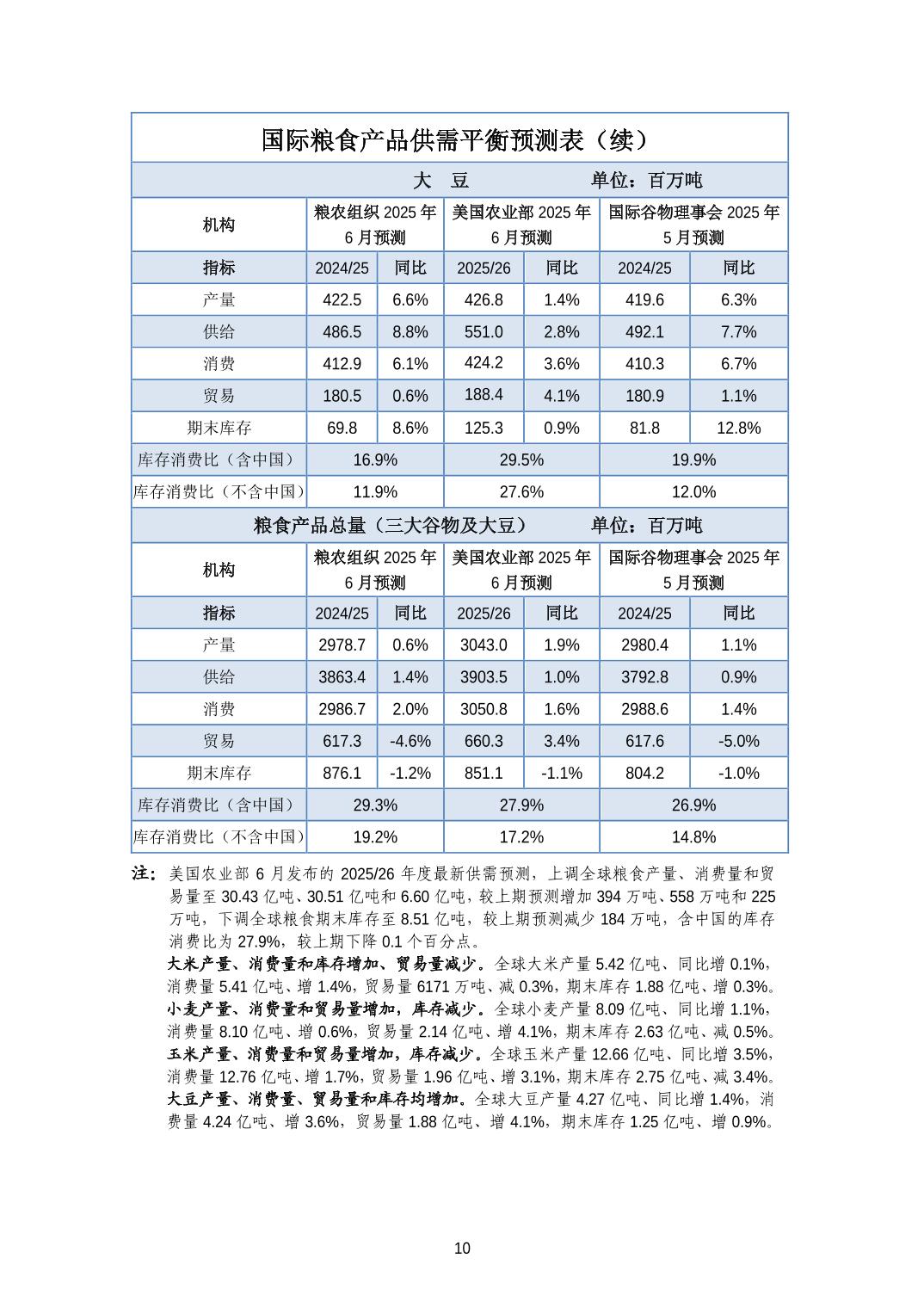 国际粮食产品供需平衡预测表（续）

大 豆 单位：百万吨

| 机构 | 粮农组织 2025 年 6 月预测 | | 美国农业部 2025 年 6 月预测 | | 国际谷物理事会 2025 年 5 月预测 | |
|---|---|---|---|---|---|---|
| 指标 | 2024/25 | 同比 | 2025/26 | 同比 | 2024/25 | 同比 |
| 产量 | 422.5 | 6.6% | 426.8 | 1.4% | 419.6 | 6.3% |
| 供给 | 486.5 | 8.8% | 551.0 | 2.8% | 492.1 | 7.7% |
| 消费 | 412.9 | 6.1% | 424.2 | 3.6% | 410.3 | 6.7% |
| 贸易 | 180.5 | 0.6% | 188.4 | 4.1% | 180.9 | 1.1% |
| 期末库存 | 69.8 | 8.6% | 125.3 | 0.9% | 81.8 | 12.8% |
| 库存消费比（含中国） | 16.9% | | 29.5% | | 19.9% | |
| 库存消费比（不含中国） | 11.9% | | 27.6% | | 12.0% | |

粮食产品总量（三大谷物及大豆） 单位：百万吨

| 机构 | 粮农组织 2025 年 6 月预测 | | 美国农业部 2025 年 6 月预测 | | 国际谷物理事会 2025 年 5 月预测 | |
|---|---|---|---|---|---|---|
| 指标 | 2024/25 | 同比 | 2025/26 | 同比 | 2024/25 | 同比 |
| 产量 | 2978.7 | 0.6% | 3043.0 | 1.9% | 2980.4 | 1.1% |
| 供给 | 3863.4 | 1.4% | 3903.5 | 1.0% | 3792.8 | 0.9% |
| 消费 | 2986.7 | 2.0% | 3050.8 | 1.6% | 2988.6 | 1.4% |
| 贸易 | 617.3 | -4.6% | 660.3 | 3.4% | 617.6 | -5.0% |
| 期末库存 | 876.1 | -1.2% | 851.1 | -1.1% | 804.2 | -1.0% |
| 库存消费比（含中国） | 29.3% | | 27.9% | | 26.9% | |
| 库存消费比（不含中国） | 19.2% | | 17.2% | | 14.8% | |

注：美国农业部 6 月发布的 2025/26 年度最新供需预测，上调全球粮食产量、消费量和贸易量至 30.43 亿吨、30.51 亿吨和 6.60 亿吨，较上期预测增加 394 万吨、558 万吨和 225 万吨，下调全球粮食期末库存至 8.51 亿吨，较上期预测减少 184 万吨，含中国的库存消费比为 27.9%，较上期下降 0.1 个百分点。

大米产量、消费量和库存增加、贸易量减少。全球大米产量 5.42 亿吨、同比增 0.1%，消费量 5.41 亿吨、增 1.4%，贸易量 6171 万吨、减 0.3%，期末库存 1.88 亿吨、增 0.3%。
小麦产量、消费量和贸易量增加，库存减少。全球小麦产量 8.09 亿吨、同比增 1.1%，消费量 8.10 亿吨、增 0.6%，贸易量 2.14 亿吨、增 4.1%，期末库存 2.63 亿吨、减 0.5%。
玉米产量、消费量和贸易量增加，库存减少。全球玉米产量 12.66 亿吨、同比增 3.5%，消费量 12.76 亿吨、增 1.7%，贸易量 1.96 亿吨、增 3.1%，期末库存 2.75 亿吨、减 3.4%。
大豆产量、消费量、贸易量和库存均增加。全球大豆产量 4.27 亿吨、同比增 1.4%，消费量 4.24 亿吨、增 3.6%，贸易量 1.88 亿吨、增 4.1%，期末库存 1.25 亿吨、增 0.9%。

10